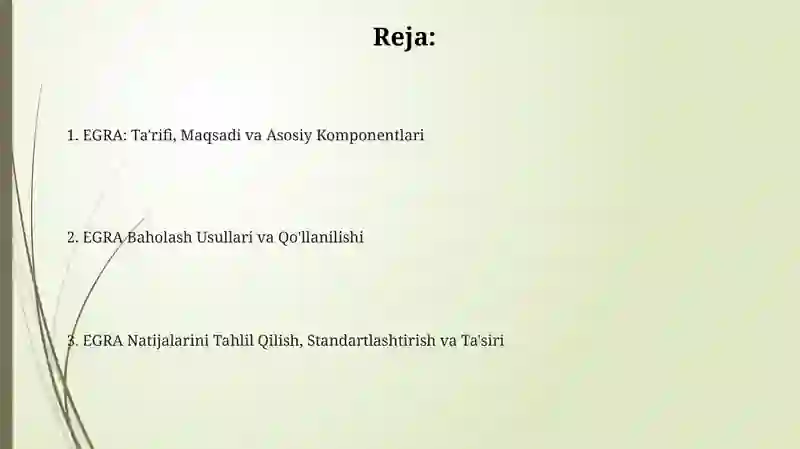 Reja:

1. EGRA: Ta'rifi, Maqsadi va Asosiy Komponentlari

2. EGRA Baholash Usullari va Qo'llanilishi

3. EGRA Natijalarini Tahlil Qilish, Standartlashtirish va Ta'siri